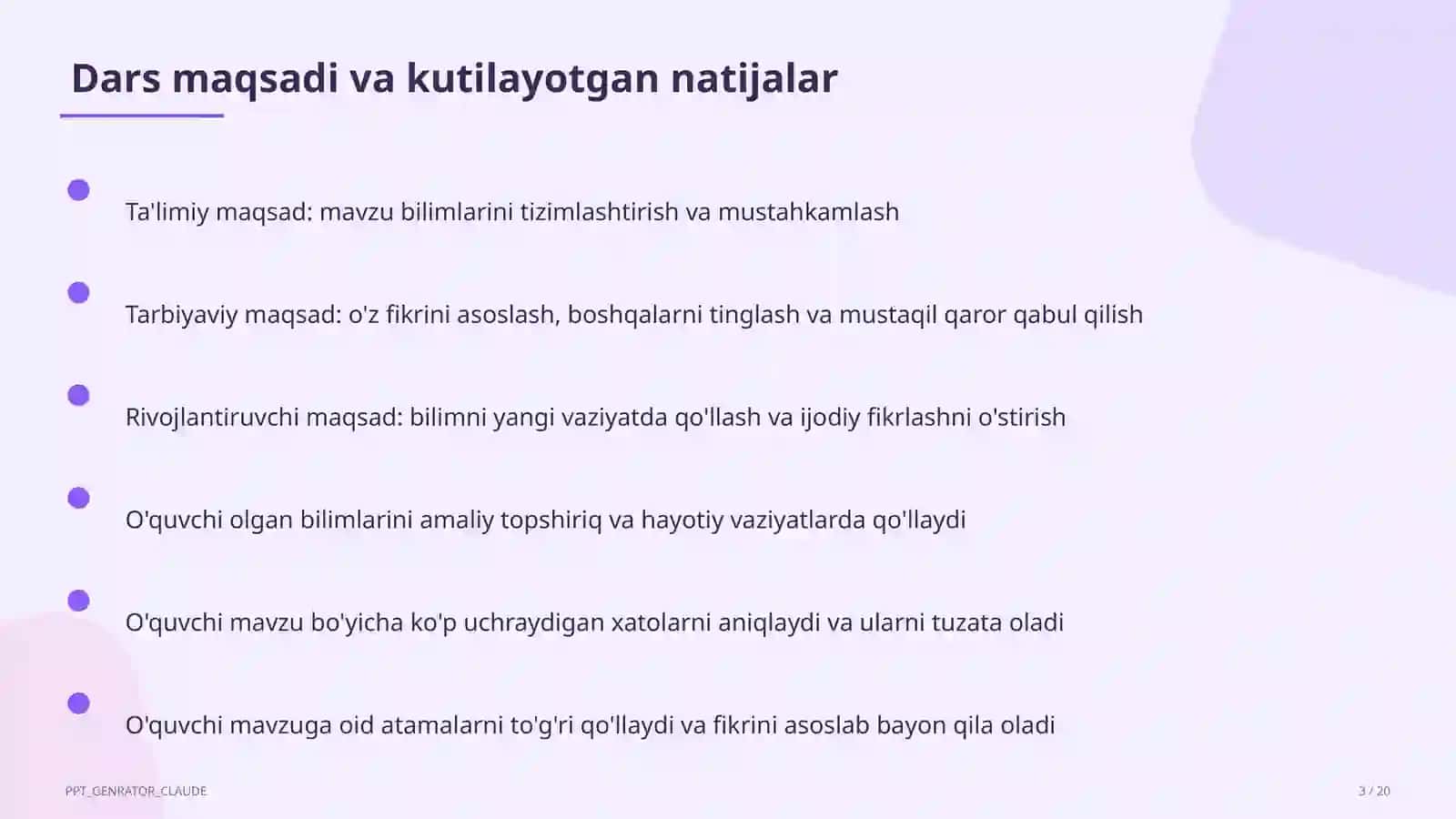 Dars maqsadi va kutilayotgan natijalar

Ta'limiy maqsad: mavzu bilimlarini tizimlashtirish va mustahkamlash

Tarbiyaviy maqsad: o'z fikrini asoslash, boshqalarni tinglash va mustaqil qaror qabul qilish

Rivojlantiruvchi maqsad: bilimni yangi vaziyatda qo'llash va ijodiy fikrlashni o'stirish

O'quvchi olgan bilimlarini amaliy topshiriq va hayotiy vaziyatlarda qo'llaydi

O'quvchi mavzu bo'yicha ko'p uchraydigan xatolarni aniqlaydi va ularni tuzata oladi

O'quvchi mavzuga oid atamalarni to'g'ri qo'llaydi va fikrini asoslab bayon qila oladi

PPT_GENRATOR_CLAUDE

3 / 20